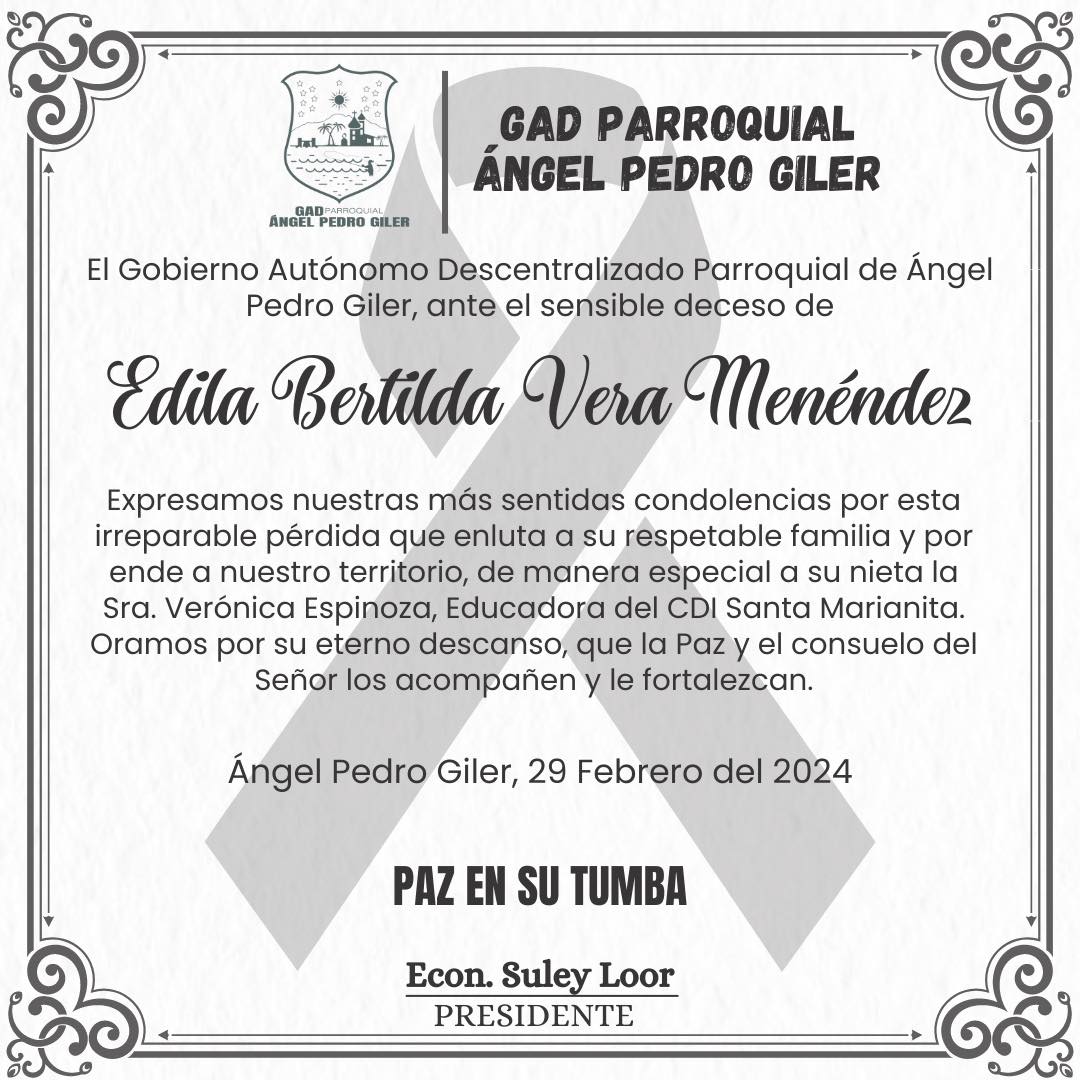 GAD PARROQUIAL
ÁNGEL PEDRO GILER

GAD PARROQUIAL ÁNGEL PEDRO GILER

El Gobierno Autónomo Descentralizado Parroquial de Ángel Pedro Giler, ante el sensible deceso de

Edila Bertilda Vera Menéndez

Expresamos nuestras más sentidas condolencias por esta irreparable pérdida que enluta a su respetable familia y por ende a nuestro territorio, de manera especial a su nieta la Sra. Verónica Espinoza, Educadora del CDI Santa Marianita. Oramos por su eterno descanso, que la Paz y el consuelo del Señor los acompañen y le fortalezcan.

Ángel Pedro Giler, 29 Febrero del 2024

PAZ EN SU TUMBA

Econ. Suley Loor
PRESIDENTE